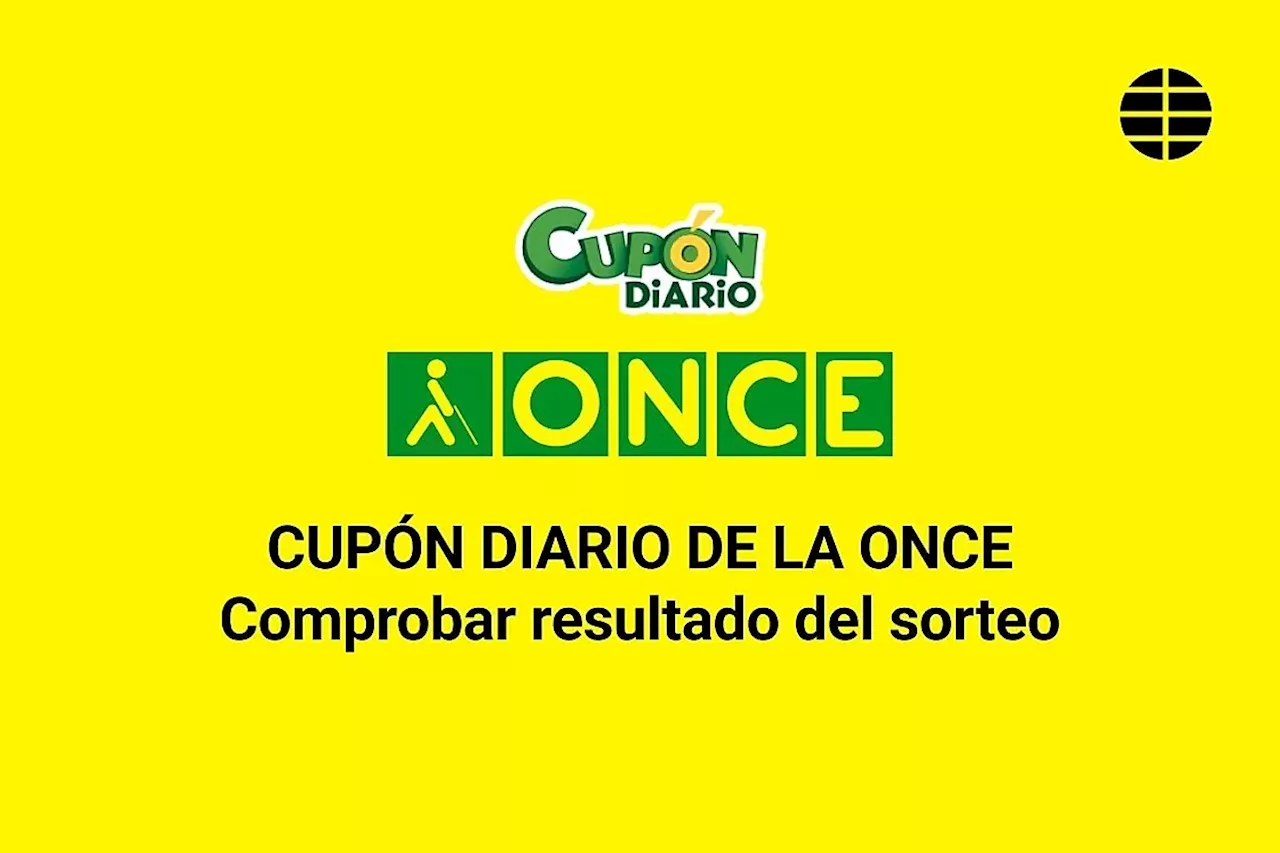 CUPÓN DiARiO

ONCE

CUPÓN DIARIO DE LA ONCE
Comprobar resultado del sorteo